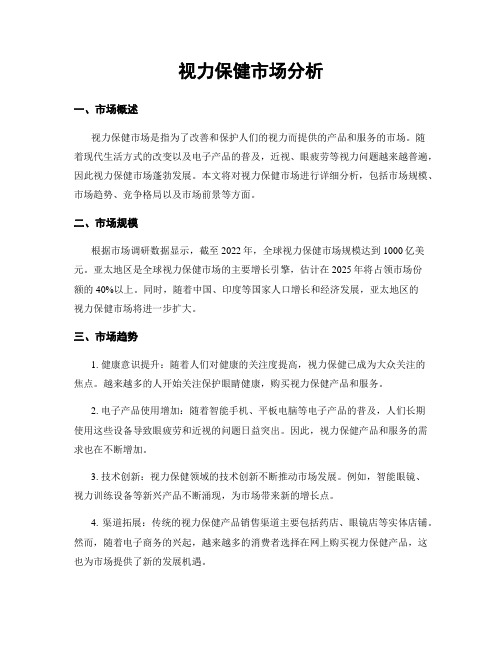 视力保健市场分析

一、市场概述

视力保健市场是指为了改善和保护人们的视力而提供的产品和服务的市场。随着现代生活方式的改变以及电子产品的普及，近视、眼疲劳等视力问题越来越普遍，因此视力保健市场蓬勃发展。本文将对视力保健市场进行详细分析，包括市场规模、市场趋势、竞争格局以及市场前景等方面。

二、市场规模

根据市场调研数据显示，截至 2022 年，全球视力保健市场规模达到 1000 亿美元。亚太地区是全球视力保健市场的主要增长引擎，估计在 2025 年将占领市场份额的 40%以上。同时，随着中国、印度等国家人口增长和经济发展，亚太地区的视力保健市场将进一步扩大。

三、市场趋势

1. 健康意识提升：随着人们对健康的关注度提高，视力保健已成为大众关注的焦点。越来越多的人开始关注保护眼睛健康，购买视力保健产品和服务。

2. 电子产品使用增加：随着智能手机、平板电脑等电子产品的普及，人们长期使用这些设备导致眼疲劳和近视的问题日益突出。因此，视力保健产品和服务的需求也在不断增加。

3. 技术创新：视力保健领域的技术创新不断推动市场发展。例如，智能眼镜、视力训练设备等新兴产品不断涌现，为市场带来新的增长点。

4. 渠道拓展：传统的视力保健产品销售渠道主要包括药店、眼镜店等实体店铺。然而，随着电子商务的兴起，越来越多的消费者选择在网上购买视力保健产品，这也为市场提供了新的发展机遇。